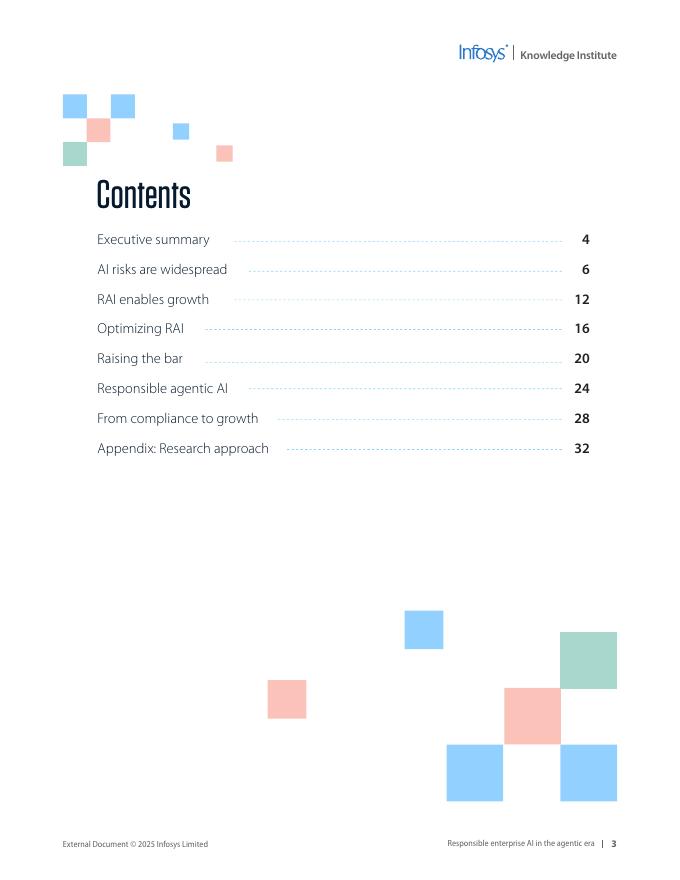 Infosys® | Knowledge Institute

Contents

Executive summary 4
AI risks are widespread 6
RAI enables growth 12
Optimizing RAI 16
Raising the bar 20
Responsible agentic AI 24
From compliance to growth 28
Appendix: Research approach 32

External Document © 2025 Infosys Limited

Responsible enterprise AI in the agentic era | 3